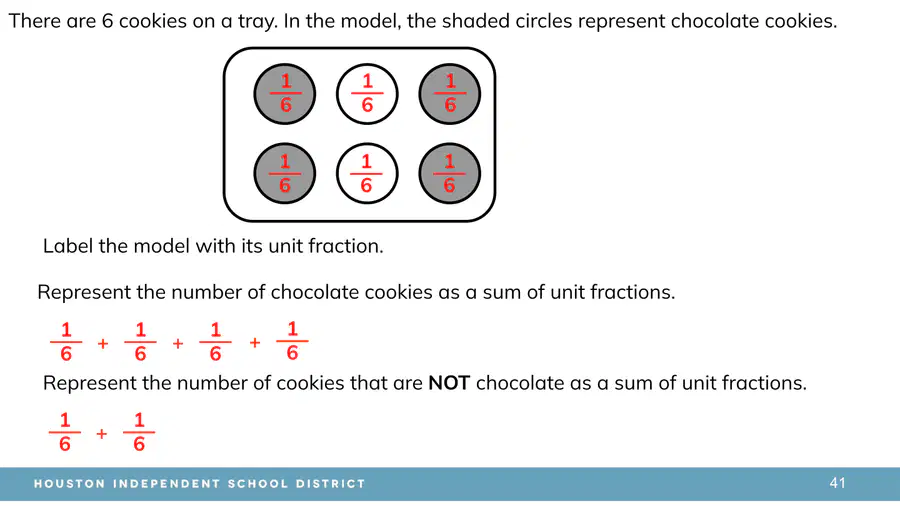 There are 6 cookies on a tray. In the model, the shaded circles represent chocolate cookies.

$\frac{1}{6}$ $\frac{1}{6}$ $\frac{1}{6}$

$\frac{1}{6}$ $\frac{1}{6}$ $\frac{1}{6}$

Label the model with its unit fraction.

Represent the number of chocolate cookies as a sum of unit fractions.

$\frac{1}{6} + \frac{1}{6} + \frac{1}{6} + \frac{1}{6}$

Represent the number of cookies that are **NOT** chocolate as a sum of unit fractions.

$\frac{1}{6} + \frac{1}{6}$

HOUSTON INDEPENDENT SCHOOL DISTRICT

41